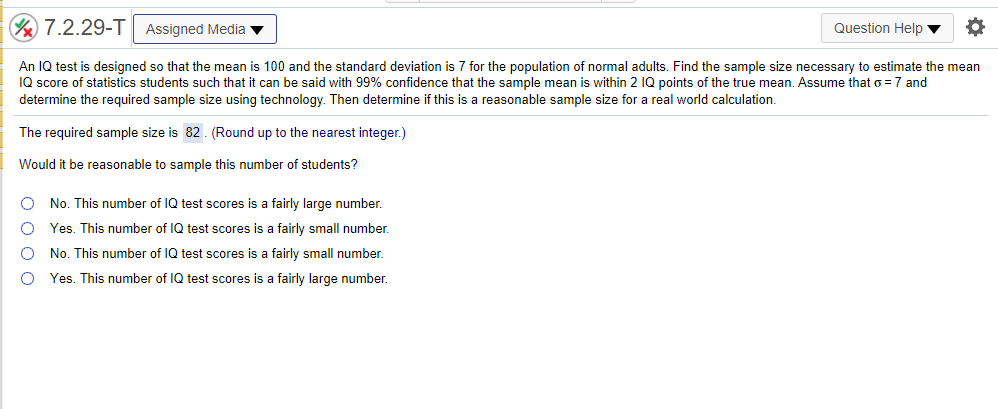 7.2.29-T Assigned Media

Question Help

An IQ test is designed so that the mean is 100 and the standard deviation is 7 for the population of normal adults. Find the sample size necessary to estimate the mean IQ score of statistics students such that it can be said with 99% confidence that the sample mean is within 2 IQ points of the true mean. Assume that $\sigma = 7$ and determine the required sample size using technology. Then determine if this is a reasonable sample size for a real world calculation.

The required sample size is 82. (Round up to the nearest integer.)

Would it be reasonable to sample this number of students?

No. This number of IQ test scores is a fairly large number.

Yes. This number of IQ test scores is a fairly small number.

No. This number of IQ test scores is a fairly small number.

Yes. This number of IQ test scores is a fairly large number.